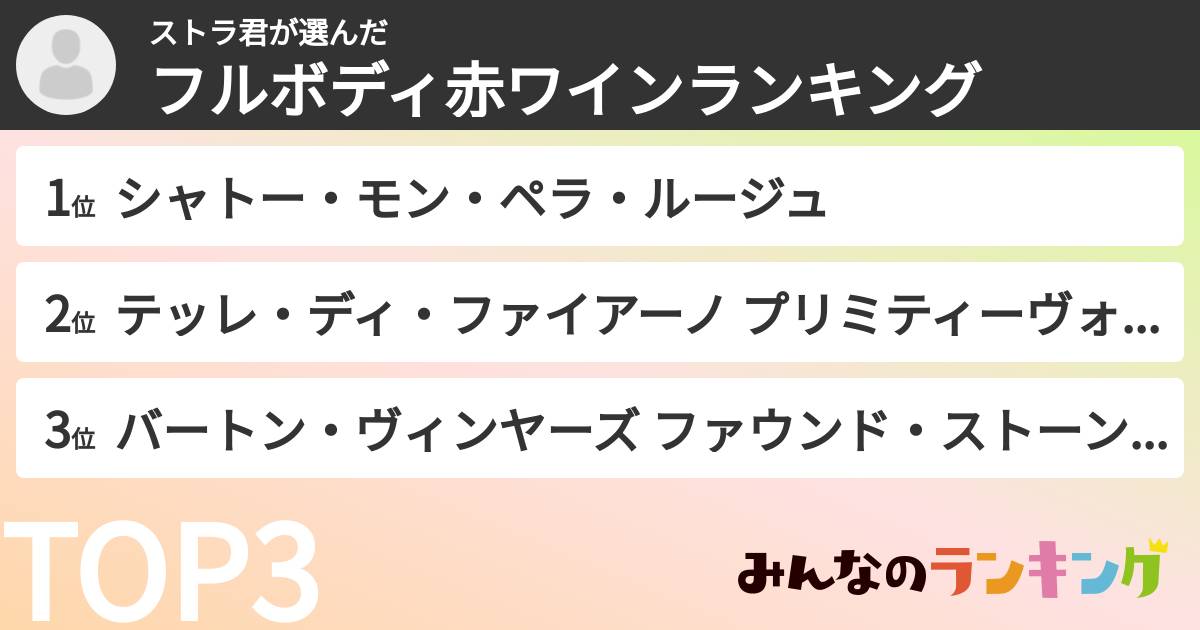 ストラ君が選んだ
フルボディ赤ワインランキング

1位 シャトー・モン・ペラ・ルージュ

2位 テッレ・ディ・ファイアーノ プリミティーヴォ...

3位 バートン・ヴィンヤーズ ファウンド・ストーン...

TOP3

みんなのランキング